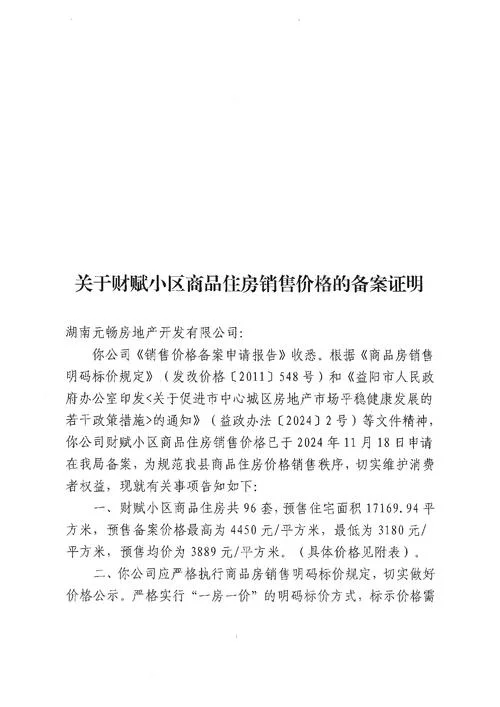 关于财赋小区商品住房销售价格的备案证明

湖南元畅房地产开发有限公司:

你公司《销售价格备案申请报告》收悉。根据《商品房销售明码标价规定》（发改价格〔2011〕548号）和《益阳市人民政府办公室印发<关于促进市中心城区房地产市场平稳健康发展的若干政策措施>的通知》（益政办法〔2024〕2号）等文件精神，你公司财赋小区商品住房销售价格已于2024年11月18日申请在我局备案，为规范我县商品住房价格销售秩序，切实维护消费者权益，现就有关事项告知如下:

一、财赋小区商品住房共96套，预售住宅面积17169.94平方米，预售备案价格最高为4450元/平方米，最低为3180元/平方米，预售均价为3889元/平方米。（具体价格见附表）。

二、你公司应严格执行商品房销售明码标价规定，切实做好价格公示。严格实行“一房一价”的明码标价方式，标示价格需